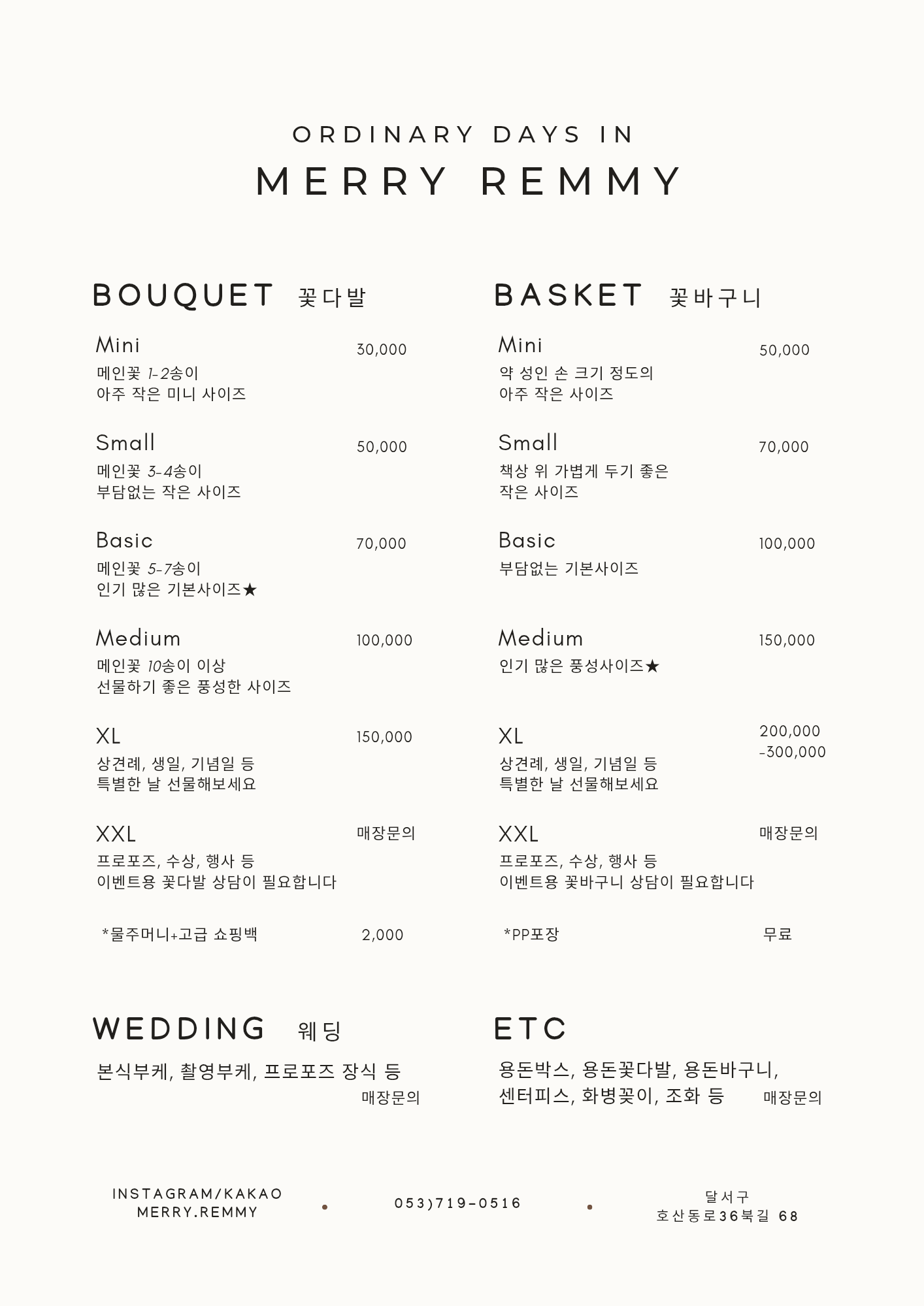 ORDINARY DAYS IN
MERRY REMMY

BOUQUET 꽃다발

Mini 30,000
메인꽃 1-2송이
아주 작은 미니 사이즈

Small 50,000
메인꽃 3-4송이
부담없는 작은 사이즈

Basic 70,000
메인꽃 5-7송이
인기 많은 기본사이즈★

Medium 100,000
메인꽃 10송이 이상
선물하기 좋은 풍성한 사이즈

XL 150,000
상견례, 생일, 기념일 등
특별한 날 선물해보세요

XXL 매장문의
프로포즈, 수상, 행사 등
이벤트용 꽃다발 상담이 필요합니다

*물주머니+고급 쇼핑백 2,000

BASKET 꽃바구니

Mini 50,000
약 성인 손 크기 정도의
아주 작은 사이즈

Small 70,000
책상 위 가볍게 두기 좋은
작은 사이즈

Basic 100,000
부담없는 기본사이즈

Medium 150,000
인기 많은 풍성사이즈★

XL 200,000 -300,000
상견례, 생일, 기념일 등
특별한 날 선물해보세요

XXL 매장문의
프로포즈, 수상, 행사 등
이벤트용 꽃바구니 상담이 필요합니다

*PP포장 무료

WEDDING 웨딩
본식부케, 촬영부케, 프로포즈 장식 등
매장문의

ETC
용돈박스, 용돈꽃다발, 용돈바구니, 센터피스, 화병꽂이, 조화 등 매장문의

INSTAGRAM/KAKAO
MERRY.REMMY

053)719-0516

달서구
호산동로36북길 68